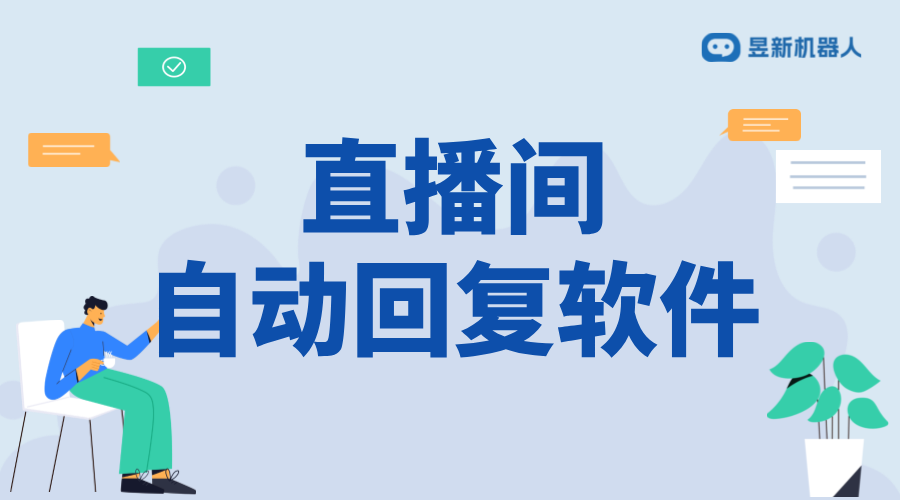 昱新机器人

直播间
自动回复软件